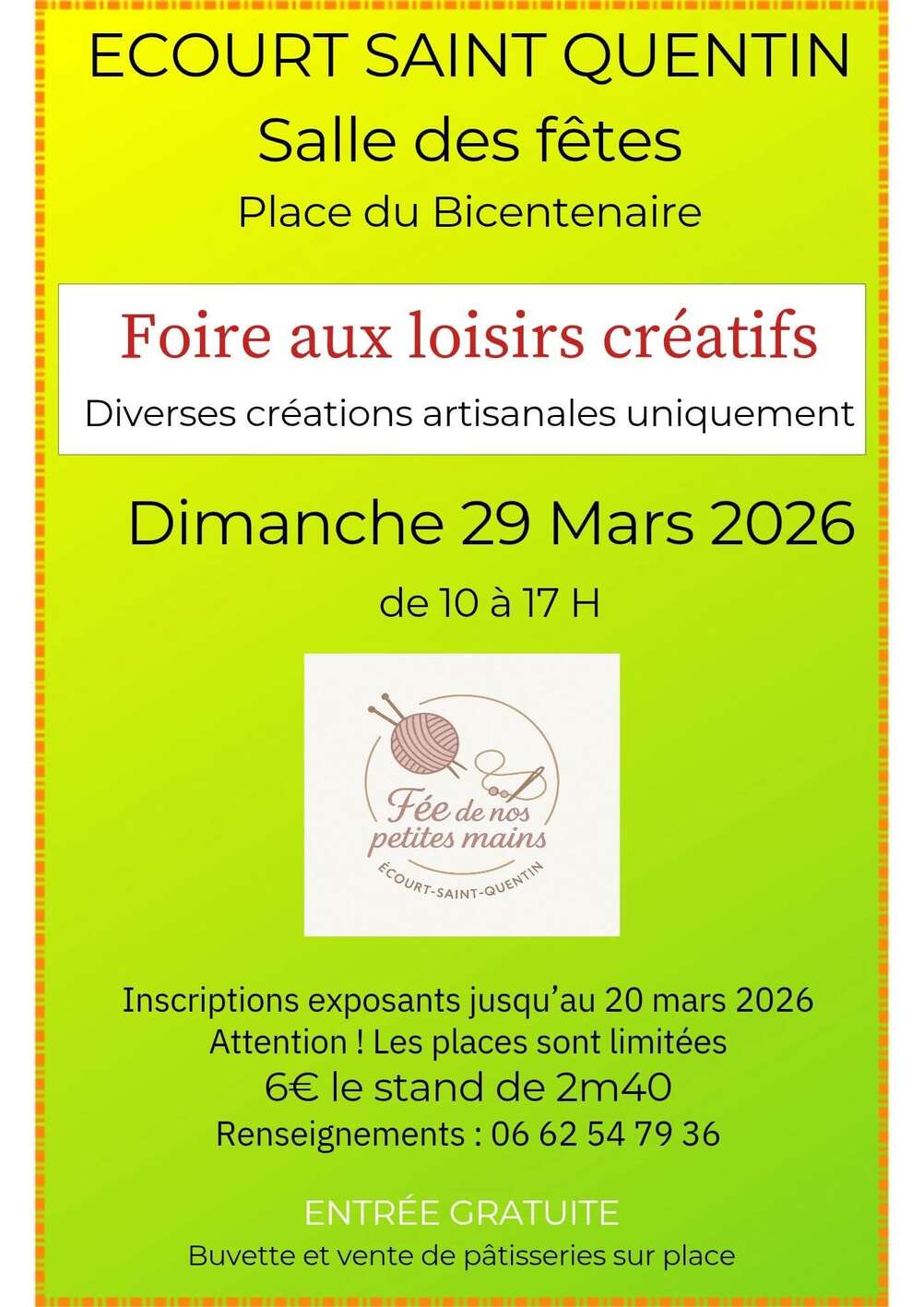 ECOURT SAINT QUENTIN
Salle des fêtes
Place du Bicentenaire

Foire aux loisirs créatifs
Diverses créations artisanales uniquement

Dimanche 29 Mars 2026
de 10 à 17 H

Fée de nos petites mains
ÉCOURT-SAINT-QUENTIN

Inscriptions exposants jusqu'au 20 mars 2026
Attention ! Les places sont limitées
6€ le stand de 2m40
Renseignements : 06 62 54 79 36

ENTRÉE GRATUITE
Buvette et vente de pâtisseries sur place